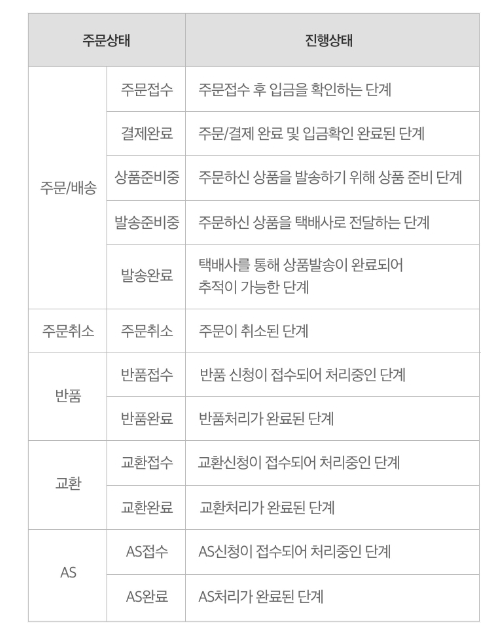 | 주문상태 | | 진행상태 |
|---|---|---|
| 주문/배송 | 주문접수 | 주문접수 후 입금을 확인하는 단계 |
| | 결제완료 | 주문/결제 완료 및 입금확인 완료된 단계 |
| | 상품준비중 | 주문하신 상품을 발송하기 위해 상품 준비 단계 |
| | 발송준비중 | 주문하신 상품을 택배사로 전달하는 단계 |
| | 발송완료 | 택배사를 통해 상품발송이 완료되어 추적이 가능한 단계 |
| 주문취소 | 주문취소 | 주문이 취소된 단계 |
| 반품 | 반품접수 | 반품 신청이 접수되어 처리중인 단계 |
| | 반품완료 | 반품처리가 완료된 단계 |
| 교환 | 교환접수 | 교환신청이 접수되어 처리중인 단계 |
| | 교환완료 | 교환처리가 완료된 단계 |
| AS | AS접수 | AS신청이 접수되어 처리중인 단계 |
| | AS완료 | AS처리가 완료된 단계 |